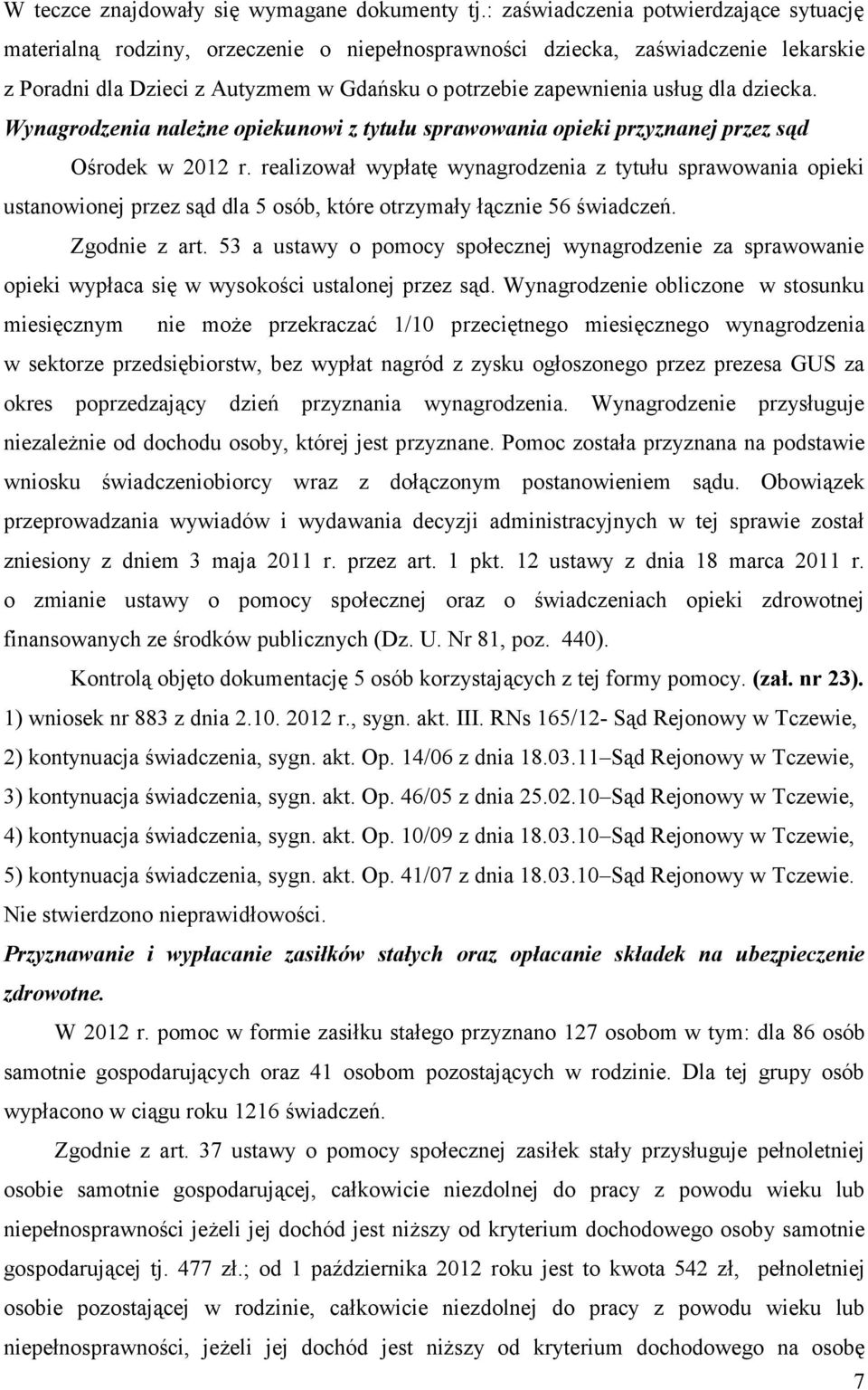 W teczce znajdowały się wymagane dokumenty tj.: zaświadczenia potwierdzające sytuację materialną rodziny, orzeczenie o niepełnosprawności dziecka, zaświadczenie lekarskie z Poradni dla Dzieci z Autyzmem w Gdańsku o potrzebie zapewnienia usług dla dziecka.

Wynagrodzenia należne opiekunowi z tytułu sprawowania opieki przyznanej przez sąd

Ośrodek w 2012 r. realizował wypłatę wynagrodzenia z tytułu sprawowania opieki ustanowionej przez sąd dla 5 osób, które otrzymały łącznie 56 świadczeń.

Zgodnie z art. 53 a ustawy o pomocy społecznej wynagrodzenie za sprawowanie opieki wypłaca się w wysokości ustalonej przez sąd. Wynagrodzenie obliczone w stosunku miesięcznym nie może przekraczać 1/10 przeciętnego miesięcznego wynagrodzenia w sektorze przedsiębiorstw, bez wypłat nagród z zysku ogłoszonego przez prezesa GUS za okres poprzedzający dzień przyznania wynagrodzenia. Wynagrodzenie przysługuje niezależnie od dochodu osoby, której jest przyznane. Pomoc została przyznana na podstawie wniosku świadczeniobiorcy wraz z dołączonym postanowieniem sądu. Obowiązek przeprowadzania wywiadów i wydawania decyzji administracyjnych w tej sprawie został zniesiony z dniem 3 maja 2011 r. przez art. 1 pkt. 12 ustawy z dnia 18 marca 2011 r. o zmianie ustawy o pomocy społecznej oraz o świadczeniach opieki zdrowotnej finansowanych ze środków publicznych (Dz. U. Nr 81, poz. 440).

Kontrolą objęto dokumentację 5 osób korzystających z tej formy pomocy. (zał. nr 23).
1) wniosek nr 883 z dnia 2.10. 2012 r., sygn. akt. III. RNs 165/12- Sąd Rejonowy w Tczewie,
2) kontynuacja świadczenia, sygn. akt. Op. 14/06 z dnia 18.03.11–Sąd Rejonowy w Tczewie,
3) kontynuacja świadczenia, sygn. akt. Op. 46/05 z dnia 25.02.10–Sąd Rejonowy w Tczewie,
4) kontynuacja świadczenia, sygn. akt. Op. 10/09 z dnia 18.03.10–Sąd Rejonowy w Tczewie,
5) kontynuacja świadczenia, sygn. akt. Op. 41/07 z dnia 18.03.10–Sąd Rejonowy w Tczewie.
Nie stwierdzono nieprawidłowości.

Przyznawanie i wypłacanie zasiłków stałych oraz opłacanie składek na ubezpieczenie zdrowotne.

W 2012 r. pomoc w formie zasiłku stałego przyznano 127 osobom w tym: dla 86 osób samotnie gospodarujących oraz 41 osobom pozostających w rodzinie. Dla tej grupy osób wypłacono w ciągu roku 1216 świadczeń.

Zgodnie z art. 37 ustawy o pomocy społecznej zasiłek stały przysługuje pełnoletniej osobie samotnie gospodarującej, całkowicie niezdolnej do pracy z powodu wieku lub niepełnosprawności jeżeli jej dochód jest niższy od kryterium dochodowego osoby samotnie gospodarującej tj. 477 zł.; od 1 października 2012 roku jest to kwota 542 zł, pełnoletniej osobie pozostającej w rodzinie, całkowicie niezdolnej do pracy z powodu wieku lub niepełnosprawności, jeżeli jej dochód jest niższy od kryterium dochodowego na osobę

7